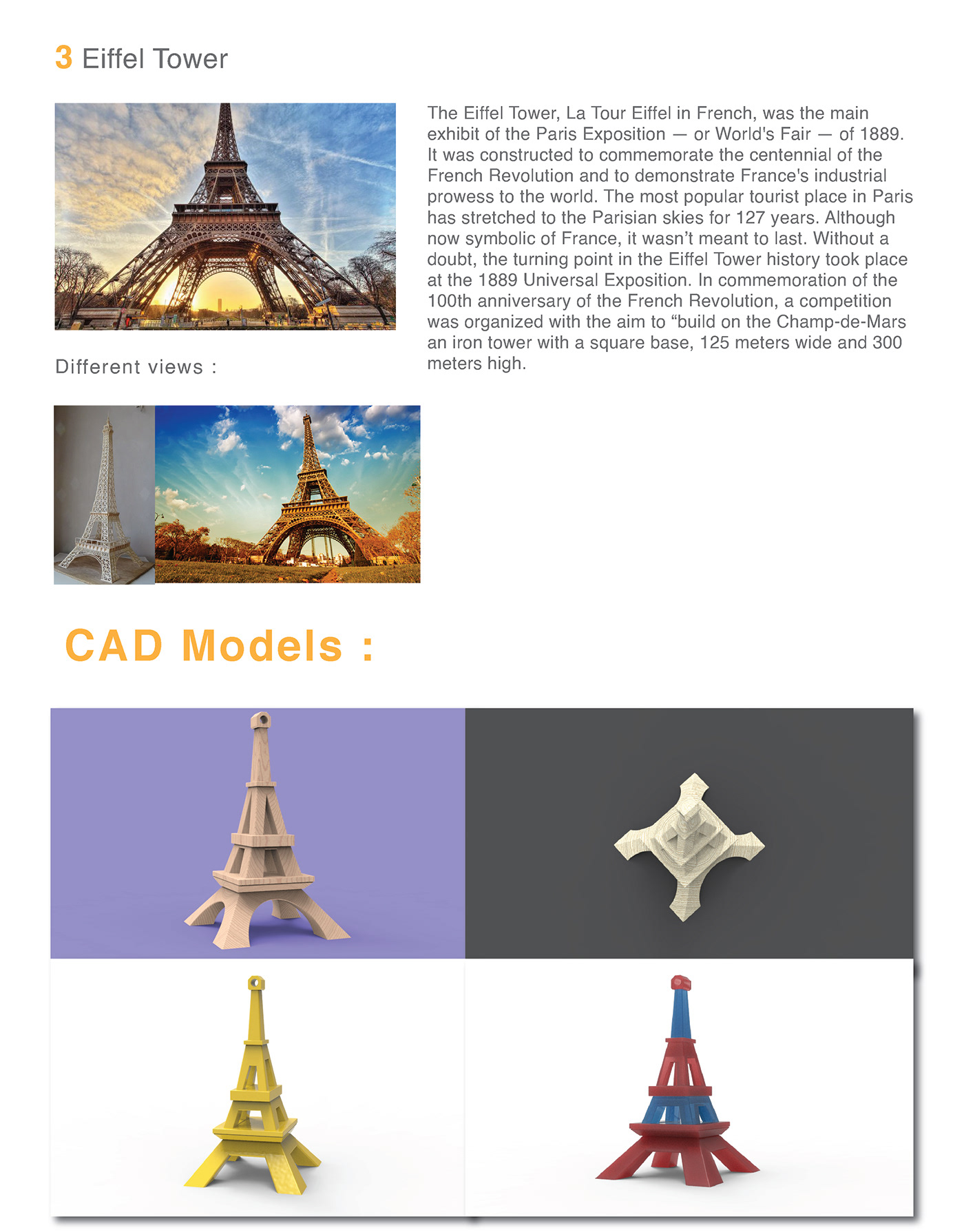 3 Eiffel Tower

The Eiffel Tower, La Tour Eiffel in French, was the main exhibit of the Paris Exposition — or World's Fair — of 1889. It was constructed to commemorate the centennial of the French Revolution and to demonstrate France's industrial prowess to the world. The most popular tourist place in Paris has stretched to the Parisian skies for 127 years. Although now symbolic of France, it wasn't meant to last. Without a doubt, the turning point in the Eiffel Tower history took place at the 1889 Universal Exposition. In commemoration of the 100th anniversary of the French Revolution, a competition was organized with the aim to "build on the Champ-de-Mars an iron tower with a square base, 125 meters wide and 300 meters high.

Different views :

CAD Models :